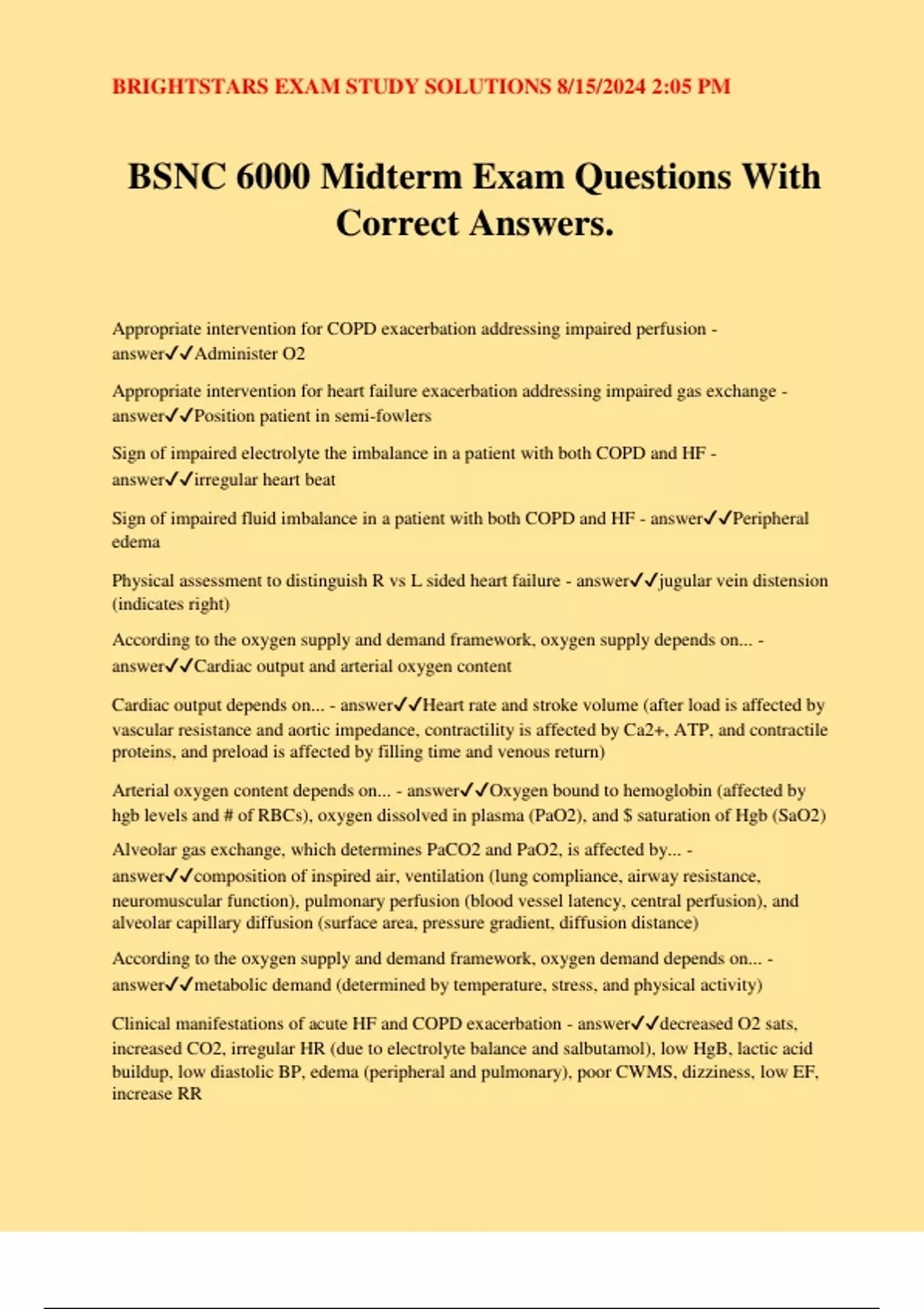 BRIGHTSTARS EXAM STUDY SOLUTIONS 8/15/2024 2:05 PM

BSNC 6000 Midterm Exam Questions With Correct Answers.

Appropriate intervention for COPD exacerbation addressing impaired perfusion - answer✓✓Administer O2

Appropriate intervention for heart failure exacerbation addressing impaired gas exchange - answer✓✓Position patient in semi-fowlers

Sign of impaired electrolyte the imbalance in a patient with both COPD and HF - answer✓✓irregular heart beat

Sign of impaired fluid imbalance in a patient with both COPD and HF - answer✓✓Peripheral edema

Physical assessment to distinguish R vs L sided heart failure - answer✓✓jugular vein distension (indicates right)

According to the oxygen supply and demand framework, oxygen supply depends on... - answer✓✓Cardiac output and arterial oxygen content

Cardiac output depends on... - answer✓✓Heart rate and stroke volume (after load is affected by vascular resistance and aortic impedance, contractility is affected by Ca2+, ATP, and contractile proteins, and preload is affected by filling time and venous return)

Arterial oxygen content depends on... - answer✓✓Oxygen bound to hemoglobin (affected by hgb levels and # of RBCs), oxygen dissolved in plasma (PaO2), and $ saturation of Hgb (SaO2)

Alveolar gas exchange, which determines PaCO2 and PaO2, is affected by... - answer✓✓composition of inspired air, ventilation (lung compliance, airway resistance, neuromuscular function), pulmonary perfusion (blood vessel latency, central perfusion), and alveolar capillary diffusion (surface area, pressure gradient, diffusion distance)

According to the oxygen supply and demand framework, oxygen demand depends on... - answer✓✓metabolic demand (determined by temperature, stress, and physical activity)

Clinical manifestations of acute HF and COPD exacerbation - answer✓✓decreased O2 sats, increased CO2, irregular HR (due to electrolyte balance and salbutamol), low HgB, lactic acid buildup, low diastolic BP, edema (peripheral and pulmonary), poor CWMS, dizziness, low EF, increase RR